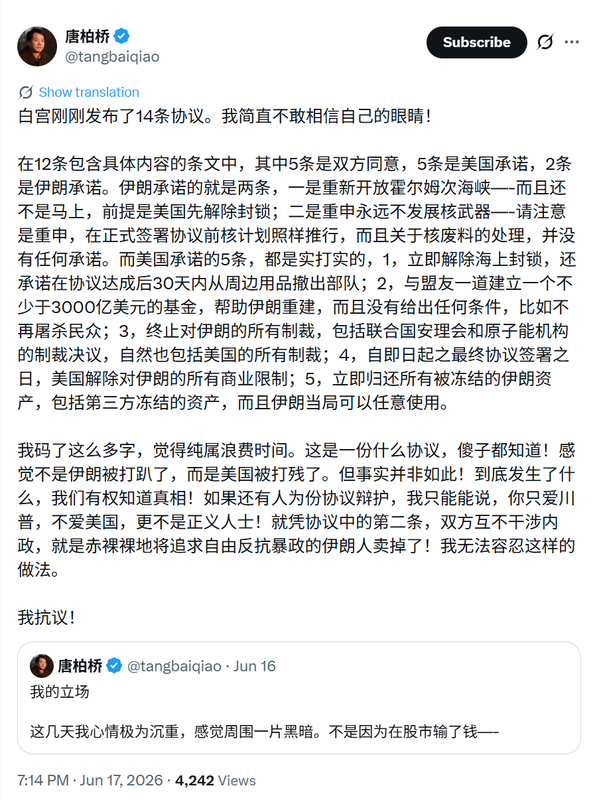 唐柏桥
@tangbaiqiao

Subscribe

Show translation

白宫刚刚发布了14条协议。我简直不敢相信自己的眼睛！

在12条包含具体内容的条文中，其中5条是双方同意，5条是美国承诺，2条是伊朗承诺。伊朗承诺的就是两条，一是重新开放霍尔姆次海峡—-而且还不是马上，前提是美国先解除封锁；二是重申永远不发展核武器—-请注意是重申，在正式签署协议前核计划照样推行，而且关于核废料的处理，并没有任何承诺。而美国承诺的5条，都是实打实的，1，立即解除海上封锁，还承诺在协议达成后30天内从周边用品撤出部队；2，与盟友一道建立一个不少于3000亿美元的基金，帮助伊朗重建，而且没有给出任何条件，比如不再屠杀民众；3，终止对伊朗的所有制裁，包括联合国安理会和原子能机构的制裁决议，自然也包括美国的所有制裁；4，自即日起之最终协议签署之日，美国解除对伊朗的所有商业限制；5，立即归还所有被冻结的伊朗资产，包括第三方冻结的资产，而且伊朗当局可以任意使用。

我码了这么多字，觉得纯属浪费时间。这是一份什么协议，傻子都知道！感觉不是伊朗被打趴了，而是美国被打残了。但事实并非如此！到底发生了什么，我们有权知道真相！如果还有人为份协议辩护，我只能能说，你只爱川普，不爱美国，更不是正义人士！就凭协议中的第二条，双方互不干涉内政，就是赤裸裸地将追求自由反抗暴政的伊朗人卖掉了！我无法容忍这样的做法。

我抗议！

唐柏桥 @tangbaiqiao · Jun 16
我的立场

这几天我心情极为沉重，感觉周围一片黑暗。不是因为在股市输了钱—-

7:14 PM · Jun 17, 2026 · 4,242 Views